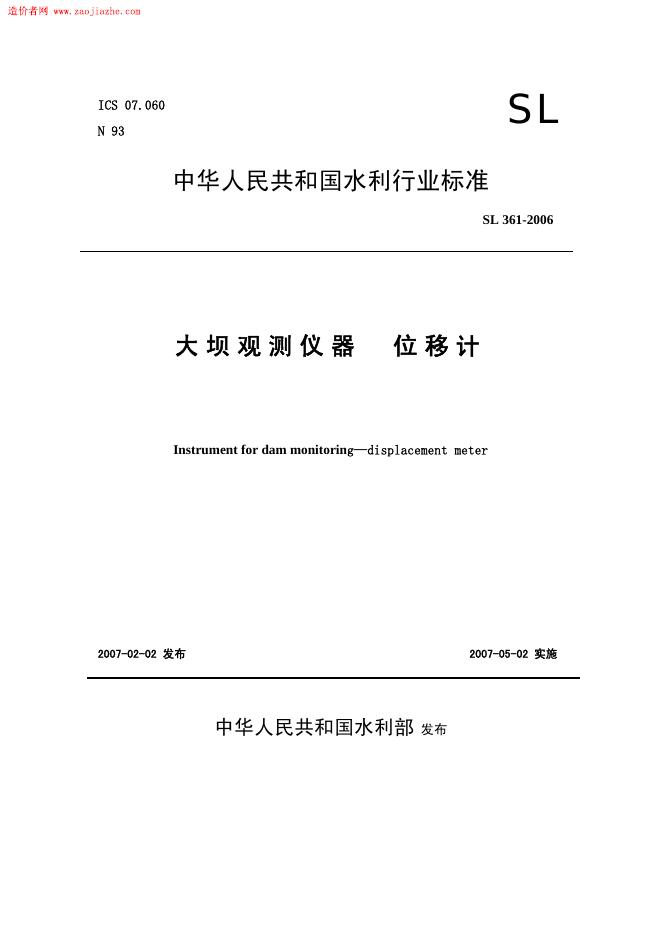 造价者网 www.zaojiazhe.com

ICS 07.060

N 93

SL

中华人民共和国水利行业标准

SL 361-2006

大坝观测仪器　位移计

Instrument for dam monitoring—displacement meter

2007-02-02 发布

2007-05-02 实施

中华人民共和国水利部 发布